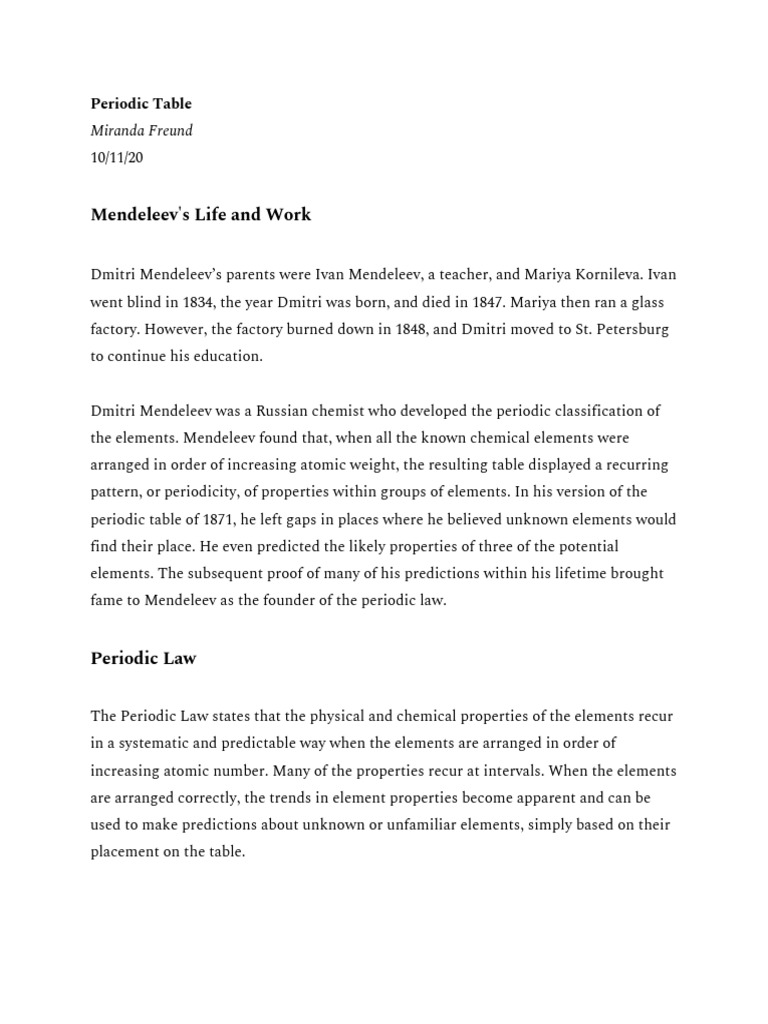 Periodic Table
Miranda Freund
10/11/20

Mendeleev's Life and Work

Dmitri Mendeleev's parents were Ivan Mendeleev, a teacher, and Mariya Kornileva. Ivan went blind in 1834, the year Dmitri was born, and died in 1847. Mariya then ran a glass factory. However, the factory burned down in 1848, and Dmitri moved to St. Petersburg to continue his education.

Dmitri Mendeleev was a Russian chemist who developed the periodic classification of the elements. Mendeleev found that, when all the known chemical elements were arranged in order of increasing atomic weight, the resulting table displayed a recurring pattern, or periodicity, of properties within groups of elements. In his version of the periodic table of 1871, he left gaps in places where he believed unknown elements would find their place. He even predicted the likely properties of three of the potential elements. The subsequent proof of many of his predictions within his lifetime brought fame to Mendeleev as the founder of the periodic law.

Periodic Law

The Periodic Law states that the physical and chemical properties of the elements recur in a systematic and predictable way when the elements are arranged in order of increasing atomic number. Many of the properties recur at intervals. When the elements are arranged correctly, the trends in element properties become apparent and can be used to make predictions about unknown or unfamiliar elements, simply based on their placement on the table.